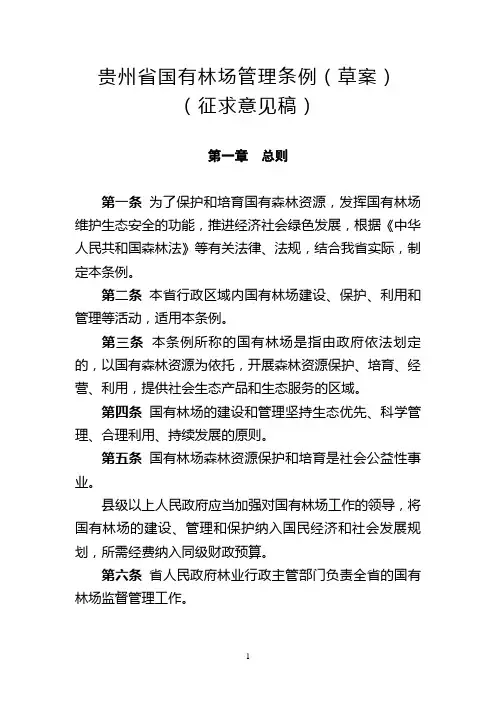 贵州省国有林场管理条例（草案）
（征求意见稿）

第一章　总则

第一条 为了保护和培育国有森林资源，发挥国有林场维护生态安全的功能，推进经济社会绿色发展，根据《中华人民共和国森林法》等有关法律、法规，结合我省实际，制定本条例。

第二条 本省行政区域内国有林场建设、保护、利用和管理等活动，适用本条例。

第三条 本条例所称的国有林场是指由政府依法划定的，以国有森林资源为依托，开展森林资源保护、培育、经营、利用，提供社会生态产品和生态服务的区域。

第四条 国有林场的建设和管理坚持生态优先、科学管理、合理利用、持续发展的原则。

第五条 国有林场森林资源保护和培育是社会公益性事业。

县级以上人民政府应当加强对国有林场工作的领导，将国有林场的建设、管理和保护纳入国民经济和社会发展规划，所需经费纳入同级财政预算。

第六条 省人民政府林业行政主管部门负责全省的国有林场监督管理工作。

1